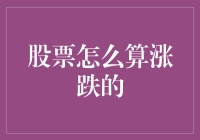 股票怎么算涨跌的